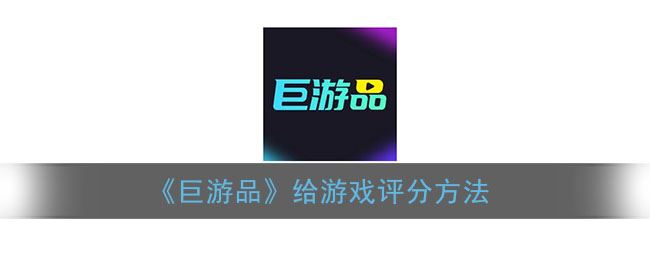 巨游品

《巨游品》给游戏评分方法